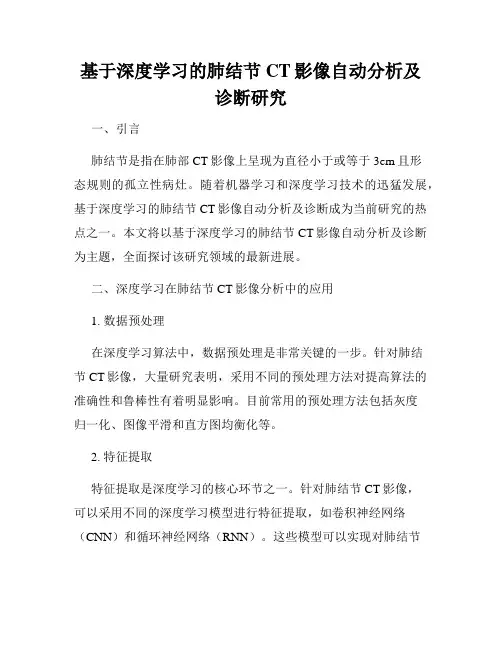 基于深度学习的肺结节 CT 影像自动分析及诊断研究

一、引言

肺结节是指在肺部 CT 影像上呈现为直径小于或等于 3cm 且形态规则的孤立性病灶。随着机器学习和深度学习技术的迅猛发展，基于深度学习的肺结节 CT 影像自动分析及诊断成为当前研究的热点之一。本文将以基于深度学习的肺结节 CT 影像自动分析及诊断为主题，全面探讨该研究领域的最新进展。

二、深度学习在肺结节 CT 影像分析中的应用

1. 数据预处理

在深度学习算法中，数据预处理是非常关键的一步。针对肺结节 CT 影像，大量研究表明，采用不同的预处理方法对提高算法的准确性和鲁棒性有着明显影响。目前常用的预处理方法包括灰度归一化、图像平滑和直方图均衡化等。

2. 特征提取

特征提取是深度学习的核心环节之一。针对肺结节 CT 影像，可以采用不同的深度学习模型进行特征提取，如卷积神经网络（CNN）和循环神经网络（RNN）。这些模型可以实现对肺结节